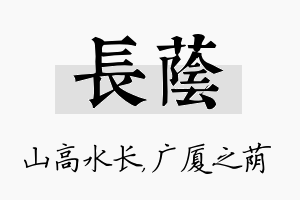 長蔭

山高水长,广厦之荫